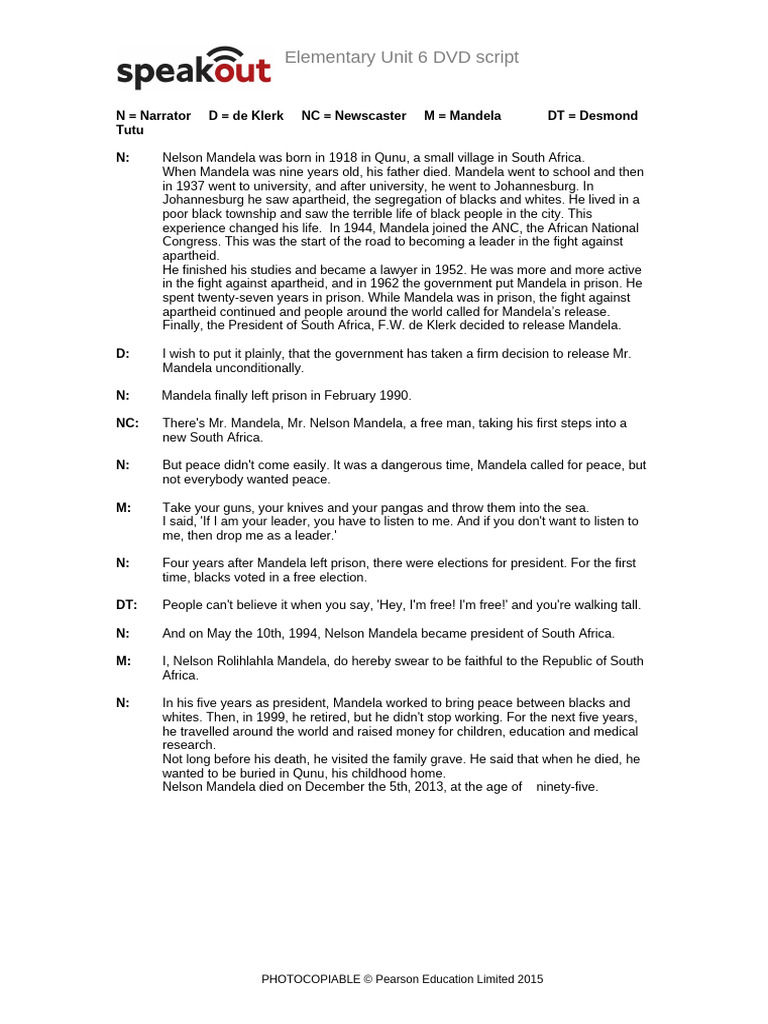 speakout Elementary Unit 6 DVD script

N = Narrator D = de Klerk NC = Newscaster M = Mandela DT = Desmond Tutu

N: Nelson Mandela was born in 1918 in Qunu, a small village in South Africa.
When Mandela was nine years old, his father died. Mandela went to school and then in 1937 went to university, and after university, he went to Johannesburg. In Johannesburg he saw apartheid, the segregation of blacks and whites. He lived in a poor black township and saw the terrible life of black people in the city. This experience changed his life. In 1944, Mandela joined the ANC, the African National Congress. This was the start of the road to becoming a leader in the fight against apartheid.
He finished his studies and became a lawyer in 1952. He was more and more active in the fight against apartheid, and in 1962 the government put Mandela in prison. He spent twenty-seven years in prison. While Mandela was in prison, the fight against apartheid continued and people around the world called for Mandela's release. Finally, the President of South Africa, F.W. de Klerk decided to release Mandela.

D: I wish to put it plainly, that the government has taken a firm decision to release Mr. Mandela unconditionally.

N: Mandela finally left prison in February 1990.

NC: There's Mr. Mandela, Mr. Nelson Mandela, a free man, taking his first steps into a new South Africa.

N: But peace didn't come easily. It was a dangerous time, Mandela called for peace, but not everybody wanted peace.

M: Take your guns, your knives and your pangas and throw them into the sea.
I said, 'If I am your leader, you have to listen to me. And if you don't want to listen to me, then drop me as a leader.'

N: Four years after Mandela left prison, there were elections for president. For the first time, blacks voted in a free election.

DT: People can't believe it when you say, 'Hey, I'm free! I'm free!' and you're walking tall.

N: And on May the 10th, 1994, Nelson Mandela became president of South Africa.

M: I, Nelson Rolihlahla Mandela, do hereby swear to be faithful to the Republic of South Africa.

N: In his five years as president, Mandela worked to bring peace between blacks and whites. Then, in 1999, he retired, but he didn't stop working. For the next five years, he travelled around the world and raised money for children, education and medical research.
Not long before his death, he visited the family grave. He said that when he died, he wanted to be buried in Qunu, his childhood home.
Nelson Mandela died on December the 5th, 2013, at the age of ninety-five.

PHOTOCOPIABLE © Pearson Education Limited 2015